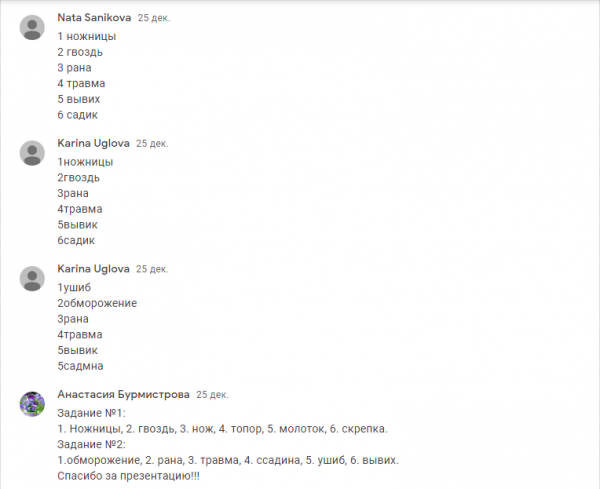 Nata Sanikova 25 дек.

1 ножницы
2 гвоздь
3 рана
4 травма
5 вывих
6 садик

Karina Uglova 25 дек.

1ножницы
2гвоздь
3рана
4травма
5вывик
6садик

Karina Uglova 25 дек.

1ушиб
2обморожение
3рана
4травма
5вывик
5садмна

Анастасия Бурмистрова 25 дек.

Задание №1:
1. Ножницы, 2. гвоздь, 3. нож, 4. топор, 5. молоток, 6. скрепка.
Задание №2:
1.обморожение, 2. рана, 3. травма, 4. ссадина, 5. ушиб, 6. вывих.
Спасибо за презентацию!!!